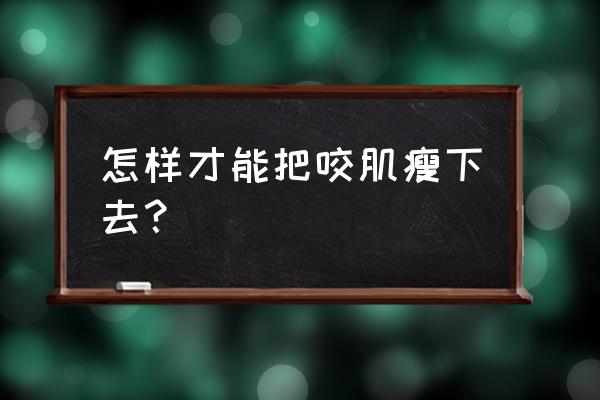 怎样才能把咬肌瘦下去？